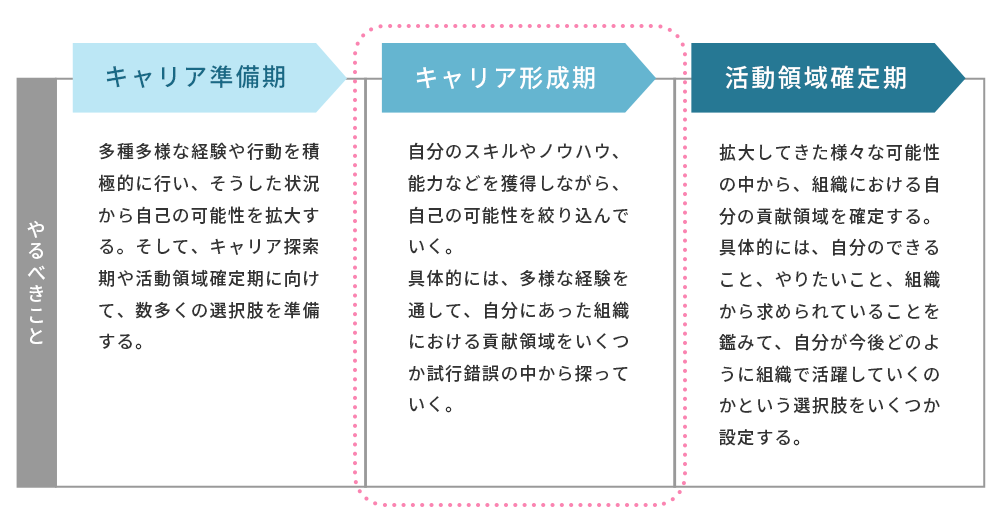 やるべきこと

キャリア準備期

多種多様な経験や行動を積極的に行い、そうした状況から自己の可能性を拡大する。そして、キャリア探索期や活動領域確定期に向けて、数多くの選択肢を準備する。

キャリア形成期

自分のスキルやノウハウ、能力などを獲得しながら、自己の可能性を絞り込んでいく。
具体的には、多様な経験を通して、自分にあった組織における貢献領域をいくつか試行錯誤の中から探っていく。

活動領域確定期

拡大してきた様々な可能性の中から、組織における自分の貢献領域を確定する。
具体的には、自分のできること、やりたいこと、組織から求められていることを鑑みて、自分が今後どのように組織で活躍していくのかという選択肢をいくつか設定する。